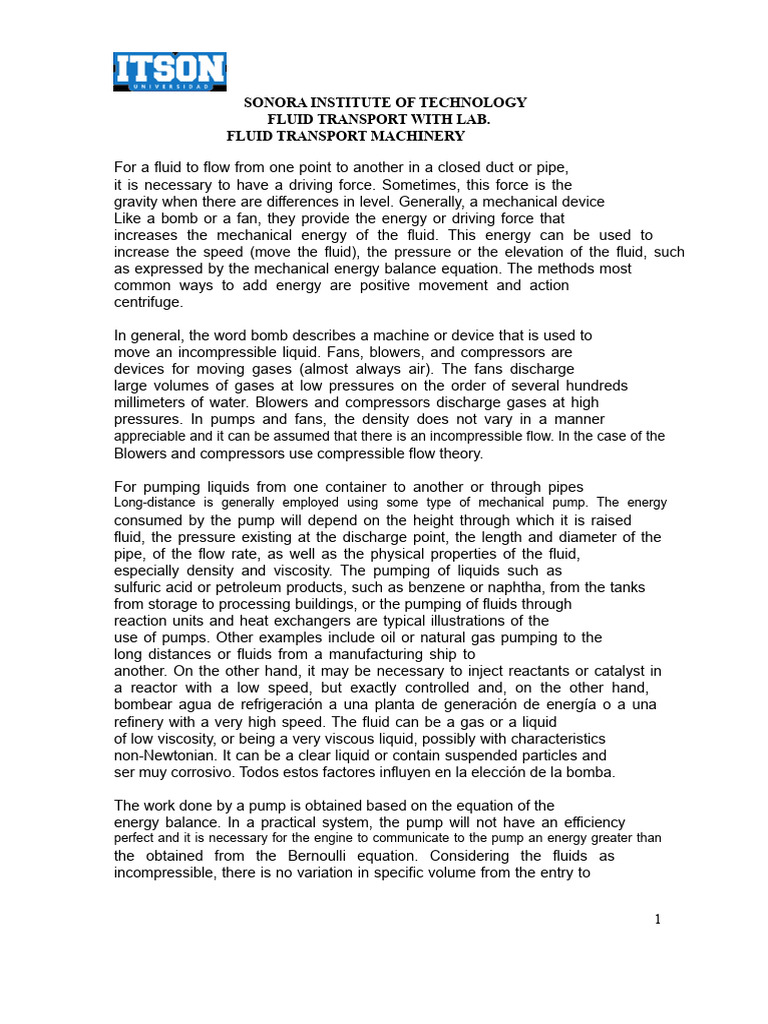 ITSON
UNIVERSIDAD

SONORA INSTITUTE OF TECHNOLOGY
FLUID TRANSPORT WITH LAB.
FLUID TRANSPORT MACHINERY

For a fluid to flow from one point to another in a closed duct or pipe, it is necessary to have a driving force. Sometimes, this force is the gravity when there are differences in level. Generally, a mechanical device Like a bomb or a fan, they provide the energy or driving force that increases the mechanical energy of the fluid. This energy can be used to increase the speed (move the fluid), the pressure or the elevation of the fluid, such as expressed by the mechanical energy balance equation. The methods most common ways to add energy are positive movement and action centrifuge.

In general, the word bomb describes a machine or device that is used to move an incompressible liquid. Fans, blowers, and compressors are devices for moving gases (almost always air). The fans discharge large volumes of gases at low pressures on the order of several hundreds millimeters of water. Blowers and compressors discharge gases at high pressures. In pumps and fans, the density does not vary in a manner appreciable and it can be assumed that there is an incompressible flow. In the case of the Blowers and compressors use compressible flow theory.

For pumping liquids from one container to another or through pipes Long-distance is generally employed using some type of mechanical pump. The energy consumed by the pump will depend on the height through which it is raised fluid, the pressure existing at the discharge point, the length and diameter of the pipe, of the flow rate, as well as the physical properties of the fluid, especially density and viscosity. The pumping of liquids such as sulfuric acid or petroleum products, such as benzene or naphtha, from the tanks from storage to processing buildings, or the pumping of fluids through reaction units and heat exchangers are typical illustrations of the use of pumps. Other examples include oil or natural gas pumping to the long distances or fluids from a manufacturing ship to another. On the other hand, it may be necessary to inject reactants or catalyst in a reactor with a low speed, but exactly controlled and, on the other hand, bombear agua de refrigeración a una planta de generación de energía o a una refinery with a very high speed. The fluid can be a gas or a liquid of low viscosity, or being a very viscous liquid, possibly with characteristics non-Newtonian. It can be a clear liquid or contain suspended particles and ser muy corrosivo. Todos estos factores influyen en la elección de la bomba.

The work done by a pump is obtained based on the equation of the energy balance. In a practical system, the pump will not have an efficiency perfect and it is necessary for the engine to communicate to the pump an energy greater than the obtained from the Bernoulli equation. Considering the fluids as incompressible, there is no variation in specific volume from the entry to

1